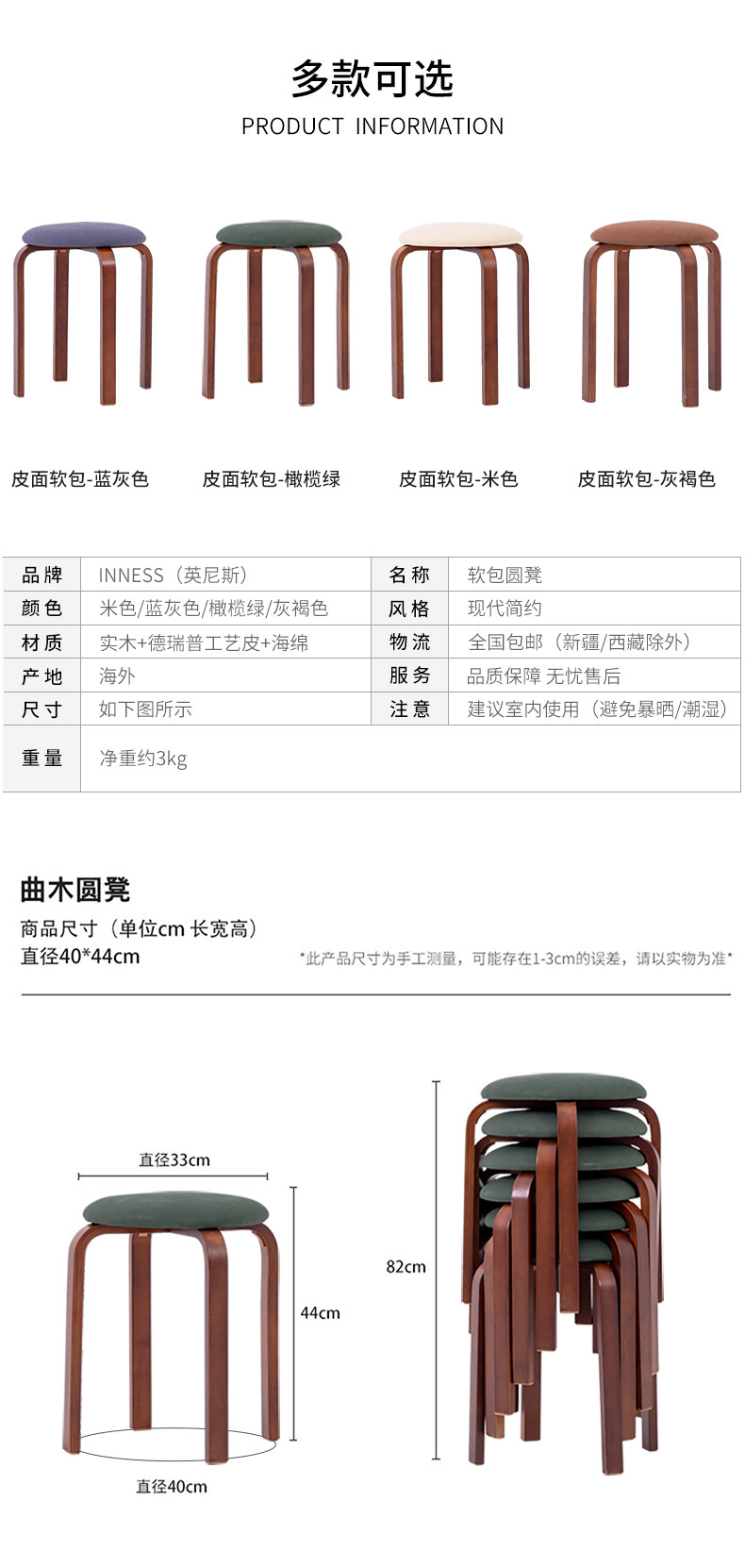 多款可选
PRODUCT INFORMATION

皮面软包-蓝灰色

皮面软包-橄榄绿

皮面软包-米色

皮面软包-灰褐色

| 品牌 | INNESS（英尼斯） | 名称 | 软包圆凳 |
|---|---|---|---|
| 颜色 | 米色/蓝灰色/橄榄绿/灰褐色 | 风格 | 现代简约 |
| 材质 | 实木+德瑞普工艺皮+海绵 | 物流 | 全国包邮（新疆/西藏除外） |
| 产地 | 海外 | 服务 | 品质保障 无忧售后 |
| 尺寸 | 如下图所示 | 注意 | 建议室内使用（避免暴晒/潮湿） |
| 重量 | 净重约3kg | | |

曲木圆凳

商品尺寸（单位cm 长宽高）
直径40*44cm

*此产品尺寸为手工测量，可能存在1-3cm的误差，请以实物为准*

直径33cm

44cm

直径40cm

82cm